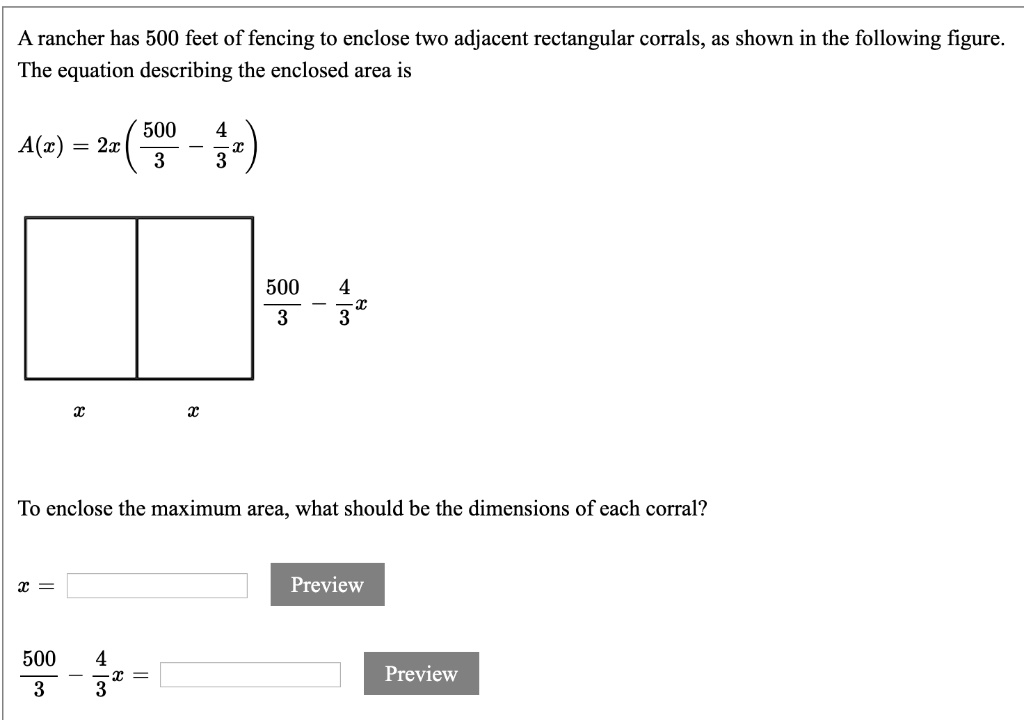 A rancher has 500 feet of fencing to enclose two adjacent rectangular corrals, as shown in the following figure. The equation describing the enclosed area is

$A(x) = 2x\left(\frac{500}{3} - \frac{4}{3}x\right)$

$\frac{500}{3} - \frac{4}{3}x$

$x$ $x$

To enclose the maximum area, what should be the dimensions of each corral?

$x =$ Preview

$\frac{500}{3} - \frac{4}{3}x =$ Preview